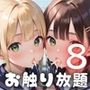 8
お触り放題